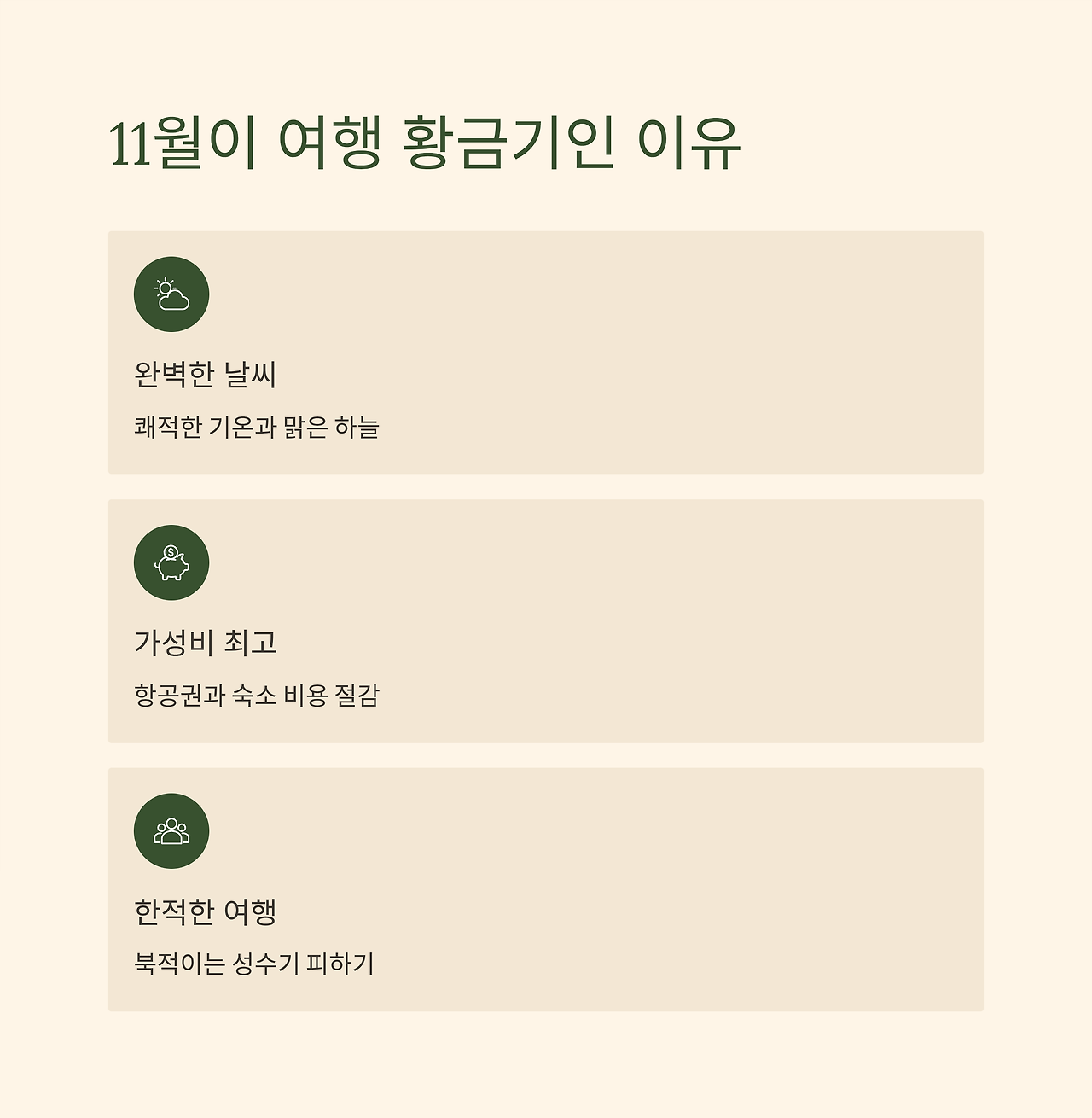 11월이 여행 황금기인 이유

완벽한 날씨

쾌적한 기온과 맑은 하늘

가성비 최고

항공권과 숙소 비용 절감

한적한 여행

북적이는 성수기 피하기